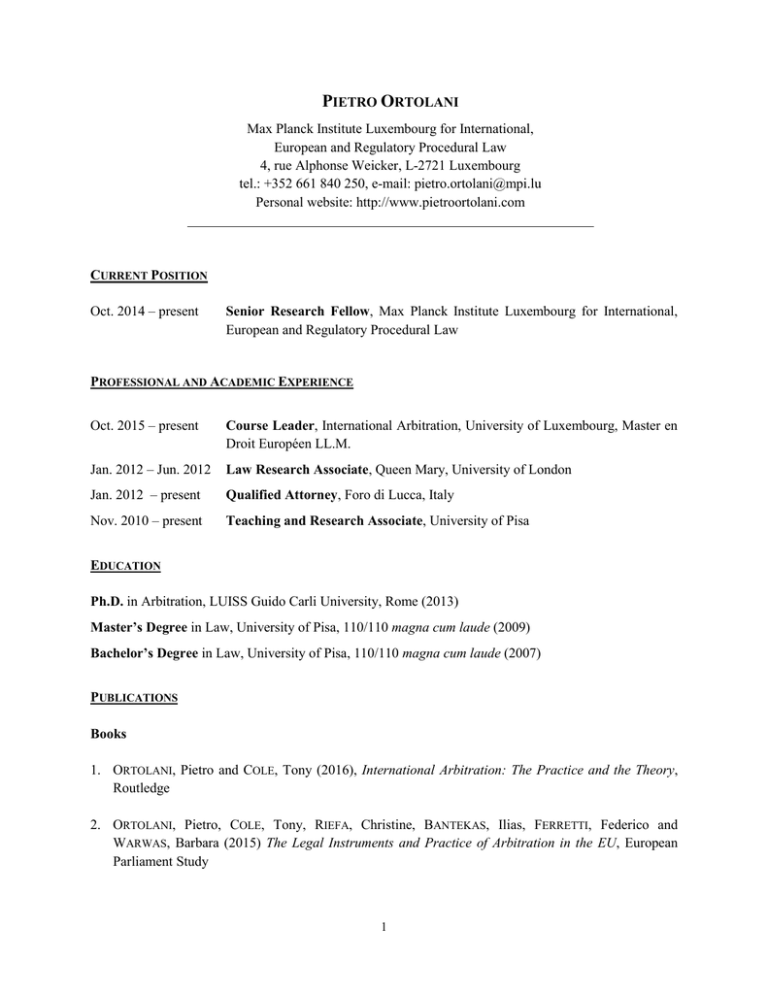 PIETRO ORTOLANI

Max Planck Institute Luxembourg for International, European and Regulatory Procedural Law
4, rue Alphonse Weicker, L-2721 Luxembourg
tel.: +352 661 840 250, e-mail: pietro.ortolani@mpi.lu
Personal website: http://www.pietroortolani.com

CURRENT POSITION

Oct. 2014 – present Senior Research Fellow, Max Planck Institute Luxembourg for International, European and Regulatory Procedural Law

PROFESSIONAL AND ACADEMIC EXPERIENCE

Oct. 2015 – present Course Leader, International Arbitration, University of Luxembourg, Master en Droit Européen LL.M.

Jan. 2012 – Jun. 2012 Law Research Associate, Queen Mary, University of London

Jan. 2012 – present Qualified Attorney, Foro di Lucca, Italy

Nov. 2010 – present Teaching and Research Associate, University of Pisa

EDUCATION

Ph.D. in Arbitration, LUISS Guido Carli University, Rome (2013)

Master's Degree in Law, University of Pisa, 110/110 magna cum laude (2009)

Bachelor's Degree in Law, University of Pisa, 110/110 magna cum laude (2007)

PUBLICATIONS

Books

1. ORTOLANI, Pietro and COLE, Tony (2016), International Arbitration: The Practice and the Theory, Routledge

2. ORTOLANI, Pietro, COLE, Tony, RIEFA, Christine, BANTEKAS, Ilias, FERRETTI, Federico and WARWAS, Barbara (2015) The Legal Instruments and Practice of Arbitration in the EU, European Parliament Study

1